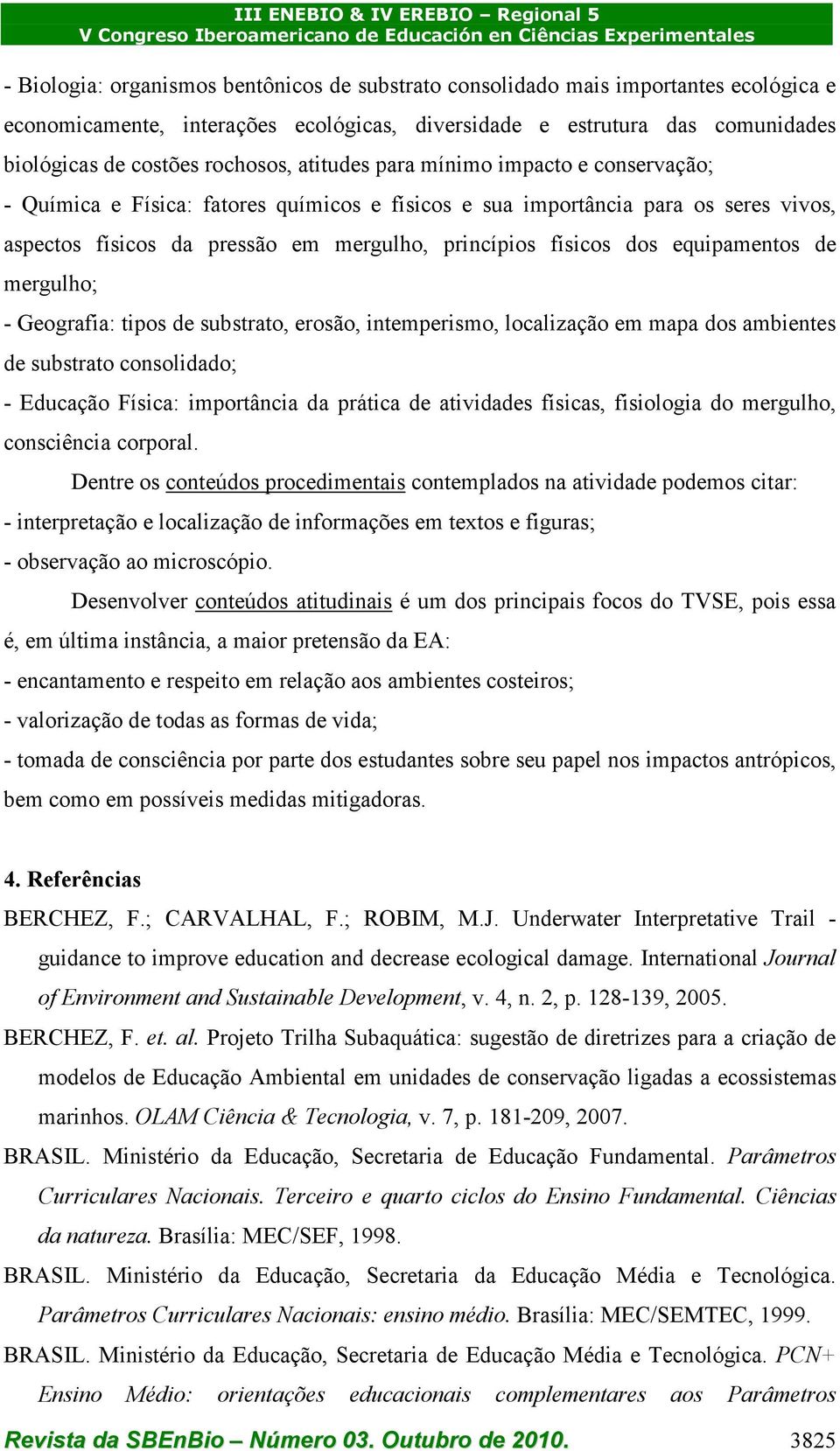 III ENEBIO & IV EREBIO – Regional 5
V Congreso Iberoamericano de Educación en Ciências Experimentales

- Biologia: organismos bentônicos de substrato consolidado mais importantes ecológica e economicamente, interações ecológicas, diversidade e estrutura das comunidades biológicas de costões rochosos, atitudes para mínimo impacto e conservação;
- Química e Física: fatores químicos e físicos e sua importância para os seres vivos, aspectos físicos da pressão em mergulho, princípios físicos dos equipamentos de mergulho;
- Geografia: tipos de substrato, erosão, intemperismo, localização em mapa dos ambientes de substrato consolidado;
- Educação Física: importância da prática de atividades físicas, fisiologia do mergulho, consciência corporal.

Dentre os conteúdos procedimentais contemplados na atividade podemos citar:
- interpretação e localização de informações em textos e figuras;
- observação ao microscópio.

Desenvolver conteúdos atitudinais é um dos principais focos do TVSE, pois essa é, em última instância, a maior pretensão da EA:
- encantamento e respeito em relação aos ambientes costeiros;
- valorização de todas as formas de vida;
- tomada de consciência por parte dos estudantes sobre seu papel nos impactos antrópicos, bem como em possíveis medidas mitigadoras.

4. Referências

BERCHEZ, F.; CARVALHAL, F.; ROBIM, M.J. Underwater Interpretative Trail - guidance to improve education and decrease ecological damage. International Journal of Environment and Sustainable Development, v. 4, n. 2, p. 128-139, 2005.

BERCHEZ, F. et. al. Projeto Trilha Subaquática: sugestão de diretrizes para a criação de modelos de Educação Ambiental em unidades de conservação ligadas a ecossistemas marinhos. OLAM Ciência & Tecnologia, v. 7, p. 181-209, 2007.

BRASIL. Ministério da Educação, Secretaria de Educação Fundamental. Parâmetros Curriculares Nacionais. Terceiro e quarto ciclos do Ensino Fundamental. Ciências da natureza. Brasília: MEC/SEF, 1998.

BRASIL. Ministério da Educação, Secretaria da Educação Média e Tecnológica. Parâmetros Curriculares Nacionais: ensino médio. Brasília: MEC/SEMTEC, 1999.

BRASIL. Ministério da Educação, Secretaria de Educação Média e Tecnológica. PCN+ Ensino Médio: orientações educacionais complementares aos Parâmetros

Revista da SBEnBio – Número 03. Outubro de 2010. 3825